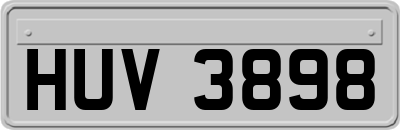 HUV 3898